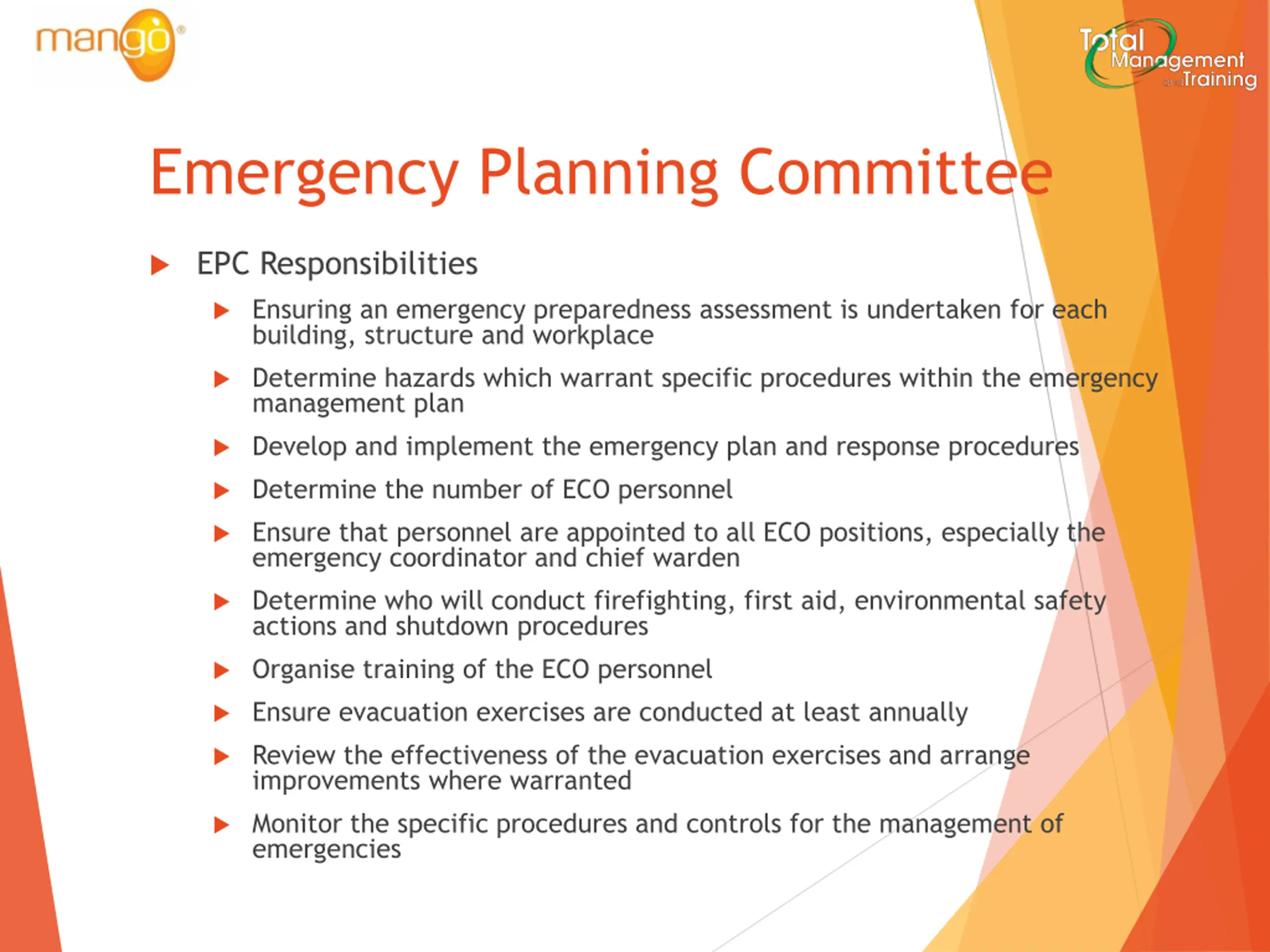 mango®

Total Management and Training

Emergency Planning Committee

EPC Responsibilities

Ensuring an emergency preparedness assessment is undertaken for each building, structure and workplace

Determine hazards which warrant specific procedures within the emergency management plan

Develop and implement the emergency plan and response procedures

Determine the number of ECO personnel

Ensure that personnel are appointed to all ECO positions, especially the emergency coordinator and chief warden

Determine who will conduct firefighting, first aid, environmental safety actions and shutdown procedures

Organise training of the ECO personnel

Ensure evacuation exercises are conducted at least annually

Review the effectiveness of the evacuation exercises and arrange improvements where warranted

Monitor the specific procedures and controls for the management of emergencies